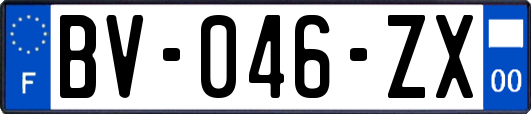 F
BV-046-ZX
00